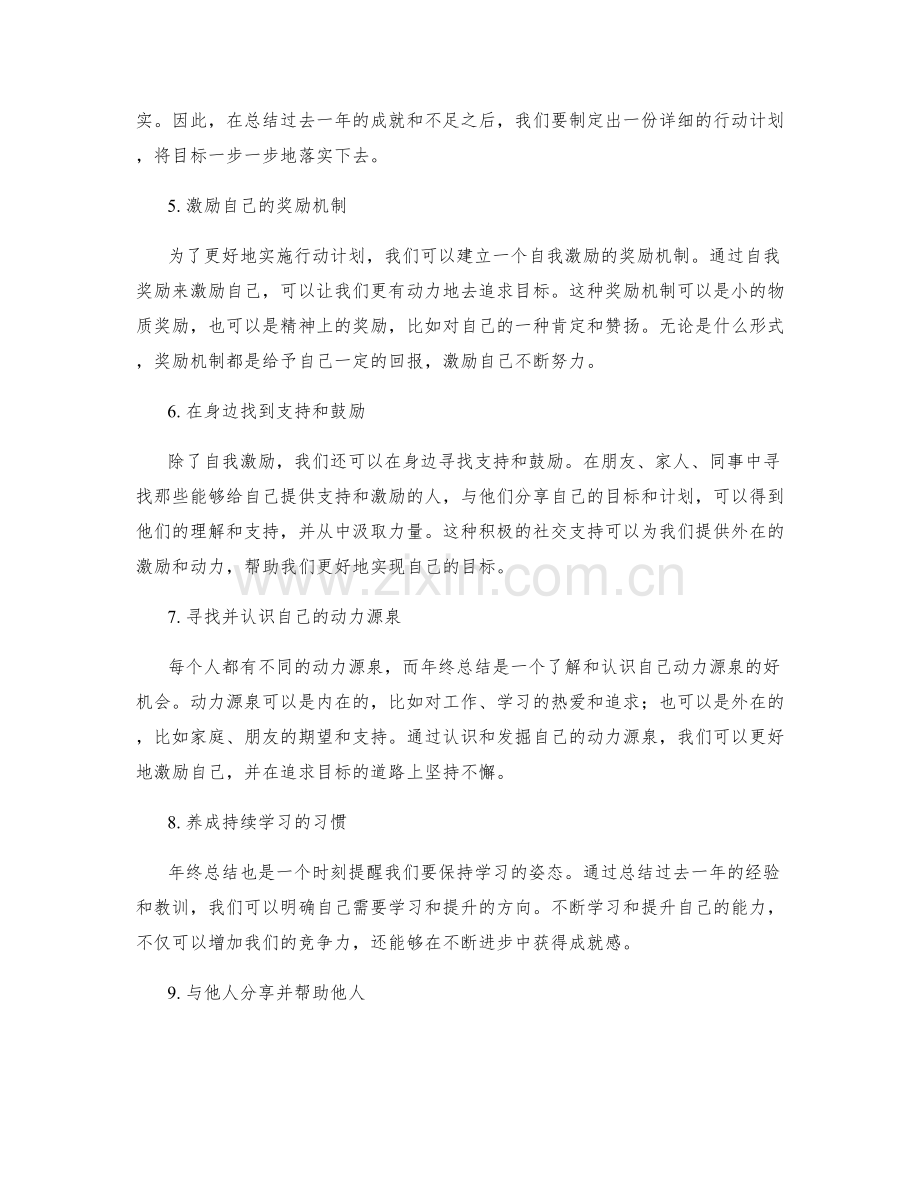 实。因此，在总结过去一年的成就和不足之后，我们要制定出一份详细的行动计划，将目标一步一步地落实下去。

5. 激励自己的奖励机制

为了更好地实施行动计划，我们可以建立一个自我激励的奖励机制。通过自我奖励来激励自己，可以让我们更有动力地去追求目标。这种奖励机制可以是小的物质奖励，也可以是精神上的奖励，比如对自己的一种肯定和赞扬。无论是什么形式，奖励机制都是给予自己一定的回报，激励自己不断努力。

6. 在身边找到支持和鼓励

除了自我激励，我们还可以在身边寻找支持和鼓励。在朋友、家人、同事中寻找那些能够给自己提供支持和激励的人，与他们分享自己的目标和计划，可以得到他们的理解和支持，并从中汲取力量。这种积极的社交支持可以为我们提供外在的激励和动力，帮助我们更好地实现自己的目标。

www.zixin.com.cn

7. 寻找并认识自己的动力源泉

每个人都有不同的动力源泉，而年终总结是一个了解和认识自己动力源泉的好机会。动力源泉可以是内在的，比如对工作、学习的热爱和追求；也可以是外在的，比如家庭、朋友的期望和支持。通过认识和发掘自己的动力源泉，我们可以更好地激励自己，并在追求目标的道路上坚持不懈。

8. 养成持续学习的习惯

年终总结也是一个时刻提醒我们要保持学习的姿态。通过总结过去一年的经验和教训，我们可以明确自己需要学习和提升的方向。不断学习和提升自己的能力，不仅可以增加我们的竞争力，还能够在不断进步中获得成就感。

9. 与他人分享并帮助他人